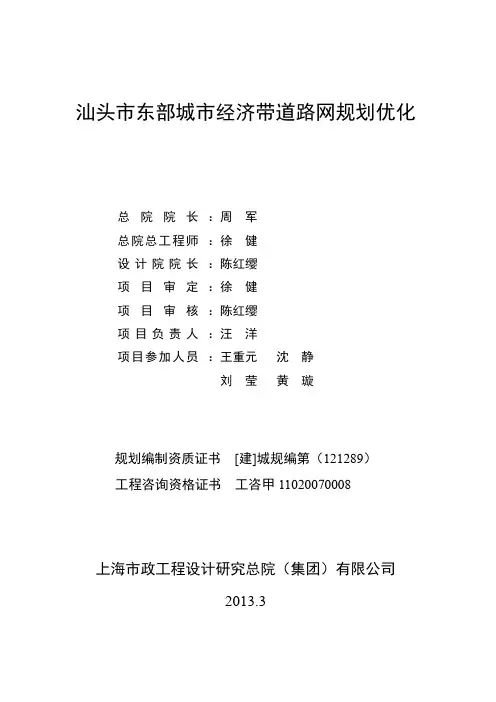 汕头市东部城市经济带道路网规划优化

总 院 院 长：周 军
总院总工程师：徐 健
设 计 院 院 长：陈红缨
项 目 审 定：徐 健
项 目 审 核：陈红缨
项 目 负 责 人：汪 洋
项目参加人员：王重元 沈 静
刘 莹 黄 璇

规划编制资质证书 [建]城规编第（121289）
工程咨询资格证书 工咨甲 11020070008

上海市政工程设计研究总院（集团）有限公司

2013.3